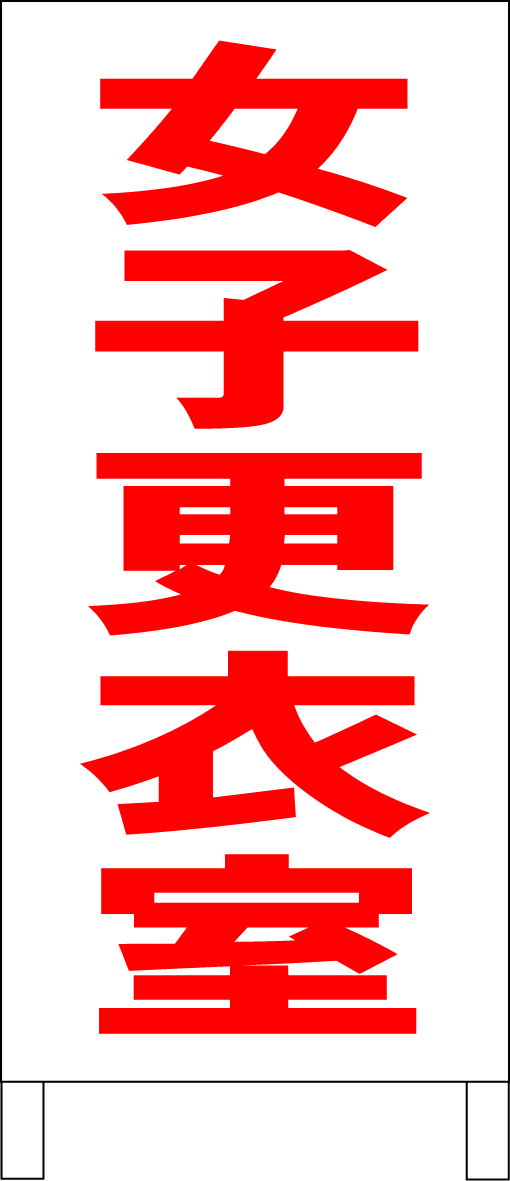 女子更衣室